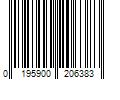 0 195900 206383